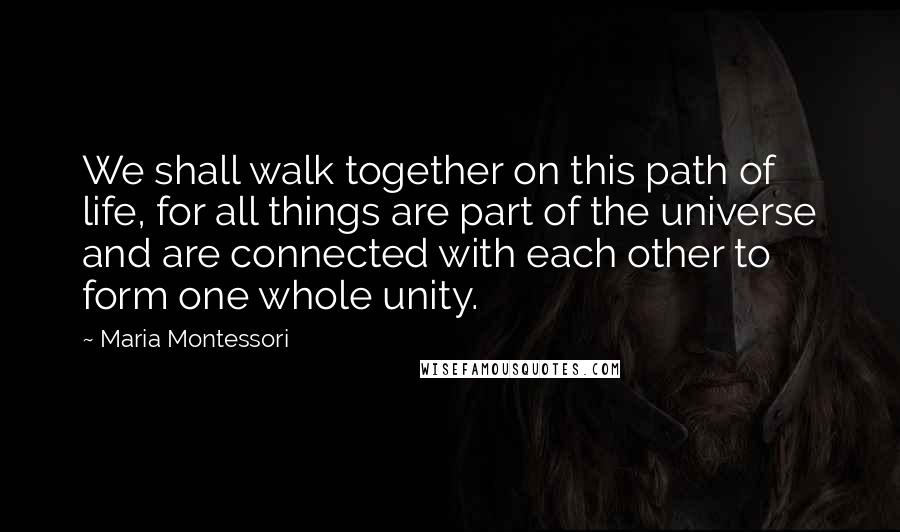 We shall walk together on this path of life, for all things are part of the universe and are connected with each other to form one whole unity.

~ Maria Montessori

WISEFAMOUSQUOTES.COM